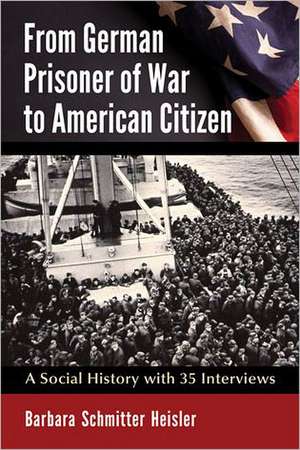 From German Prisoner of War to American Citizen

A Social History with 35 Interviews

Barbara Schmitter Heisler